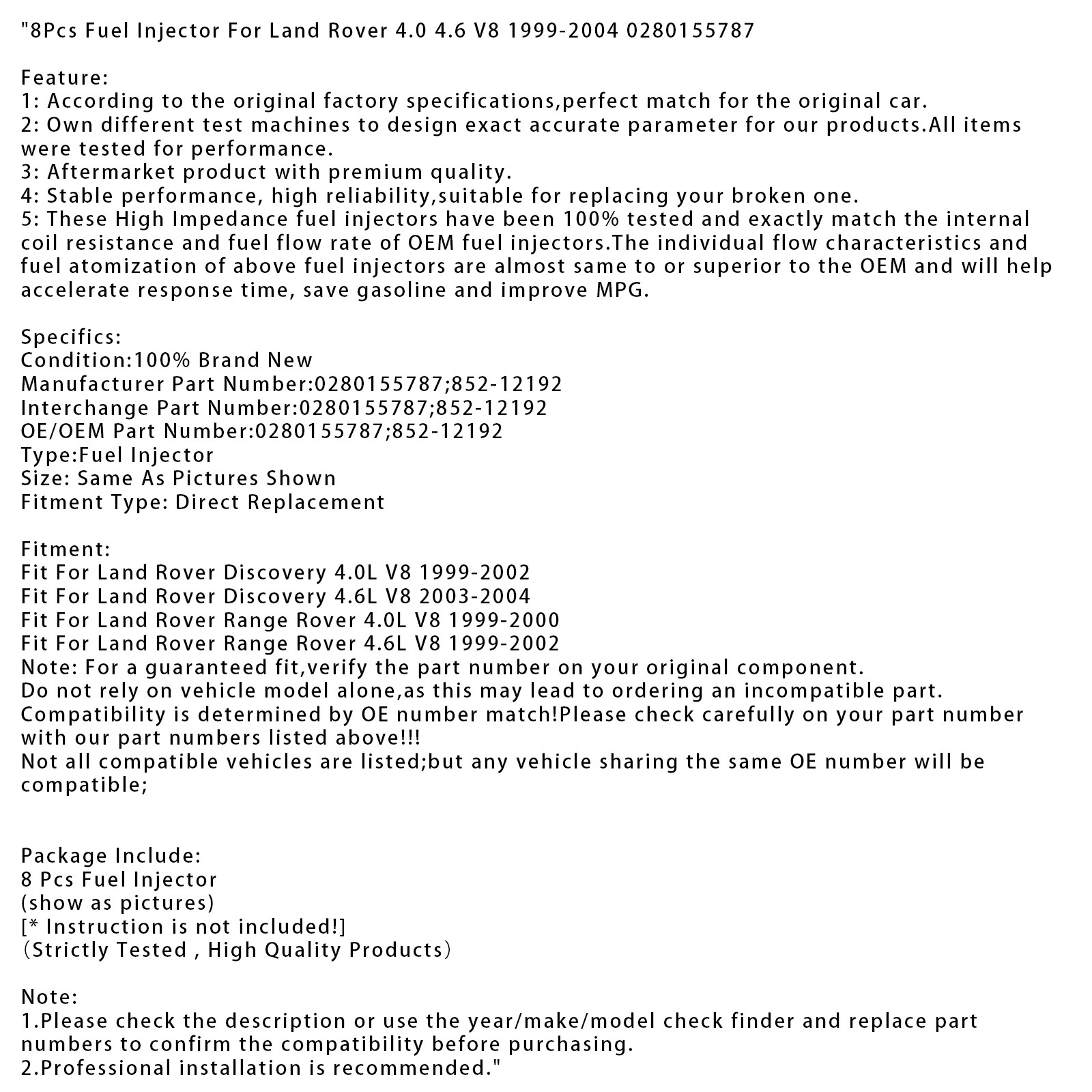 "8Pcs Fuel Injector For Land Rover 4.0 4.6 V8 1999-2004 0280155787

Feature:
1: According to the original factory specifications,perfect match for the original car.
2: Own different test machines to design exact accurate parameter for our products.All items were tested for performance.
3: Aftermarket product with premium quality.
4: Stable performance, high reliability,suitable for replacing your broken one.
5: These High Impedance fuel injectors have been 100% tested and exactly match the internal coil resistance and fuel flow rate of OEM fuel injectors.The individual flow characteristics and fuel atomization of above fuel injectors are almost same to or superior to the OEM and will help accelerate response time, save gasoline and improve MPG.

Specifics:
Condition:100% Brand New
Manufacturer Part Number:0280155787;852-12192
Interchange Part Number:0280155787;852-12192
OE/OEM Part Number:0280155787;852-12192
Type:Fuel Injector
Size: Same As Pictures Shown
Fitment Type: Direct Replacement

Fitment:
Fit For Land Rover Discovery 4.0L V8 1999-2002
Fit For Land Rover Discovery 4.6L V8 2003-2004
Fit For Land Rover Range Rover 4.0L V8 1999-2000
Fit For Land Rover Range Rover 4.6L V8 1999-2002
Note: For a guaranteed fit,verify the part number on your original component.
Do not rely on vehicle model alone,as this may lead to ordering an incompatible part.
Compatibility is determined by OE number match!Please check carefully on your part number with our part numbers listed above!!!
Not all compatible vehicles are listed;but any vehicle sharing the same OE number will be compatible;

Package Include:
8 Pcs Fuel Injector
(show as pictures)
[* Instruction is not included!]
(Strictly Tested , High Quality Products)

Note:
1.Please check the description or use the year/make/model check finder and replace part numbers to confirm the compatibility before purchasing.
2.Professional installation is recommended."